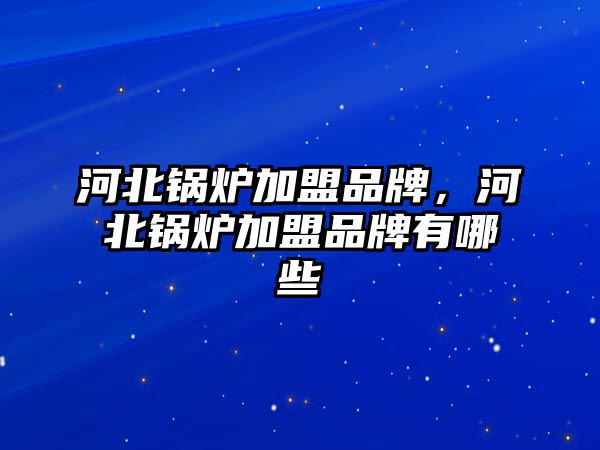 河北锅炉加盟品牌，河北锅炉加盟品牌有哪些